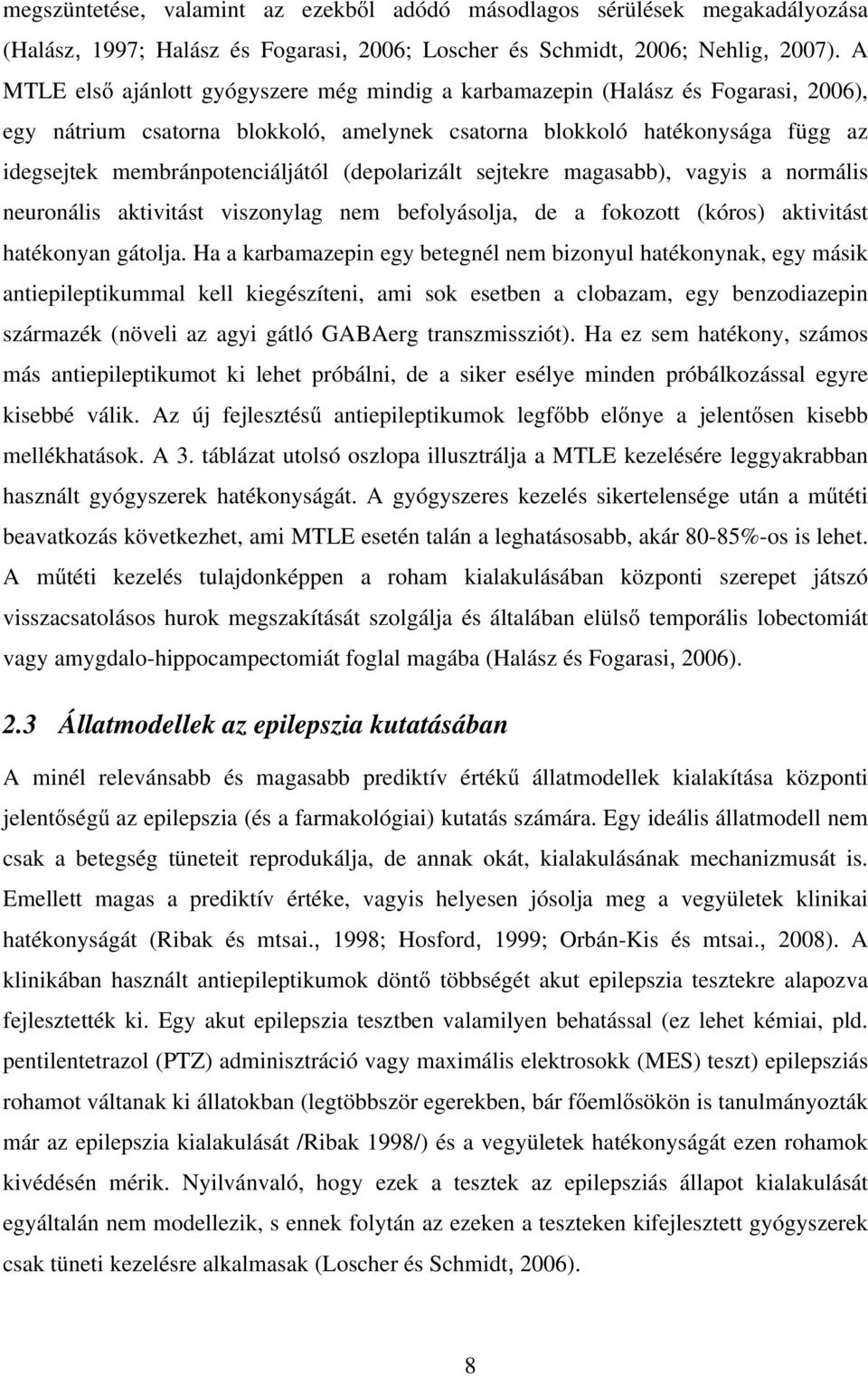 megszüntetése, valamint az ezekből adódó másodlagos sérülések megakadályozása (Halász, 1997; Halász és Fogarasi, 2006; Loscher és Schmidt, 2006; Nehlig, 2007). A MTLE első ajánlott gyógyszere még mindig a karbamazepin (Halász és Fogarasi, 2006), egy nátrium csatorna blokkoló, amelynek csatorna blokkoló hatékonysága függ az idegsejtek membránpotenciáljától (depolarizált sejtekre magasabb), vagyis a normális neuronális aktivitást viszonylag nem befolyásolja, de a fokozott (kóros) aktivitást hatékonyan gátolja. Ha a karbamazepin egy betegnél nem bizonyul hatékonynak, egy másik antiepileptikummal kell kiegészíteni, ami sok esetben a clobazam, egy benzodiazepin származék (növeli az agyi gátló GABAerg transzmissziót). Ha ez sem hatékony, számos más antiepileptikumot ki lehet próbálni, de a siker esélye minden próbálkozással egyre kisebbé válik. Az új fejlesztésű antiepileptikumok legfőbb előnye a jelentősen kisebb mellékhatások. A 3. táblázat utolsó oszlopa illusztrálja a MTLE kezelésére leggyakrabban használt gyógyszerek hatékonyságát. A gyógyszeres kezelés sikertelensége után a műtéti beavatkozás következhet, ami MTLE esetén talán a leghatásosabb, akár 80-85%-os is lehet. A műtéti kezelés tulajdonképpen a roham kialakulásában központi szerepet játszó visszacsatolásos hurok megszakítását szolgálja és általában elülső temporális lobectomiát vagy amygdalo-hippocampectomiát foglal magába (Halász és Fogarasi, 2006).

2.3 Állatmodellek az epilepszia kutatásában

A minél relevánsabb és magasabb prediktív értékű állatmodellek kialakítása központi jelentőségű az epilepszia (és a farmakológiai) kutatás számára. Egy ideális állatmodell nem csak a betegség tüneteit reprodukálja, de annak okát, kialakulásának mechanizmusát is. Emellett magas a prediktív értéke, vagyis helyesen jósolja meg a vegyületek klinikai hatékonyságát (Ribak és mtsai., 1998; Hosford, 1999; Orbán-Kis és mtsai., 2008). A klinikában használt antiepileptikumok döntő többségét akut epilepszia tesztekre alapozva fejlesztették ki. Egy akut epilepszia tesztben valamilyen behatással (ez lehet kémiai, pld. pentilentetrazol (PTZ) adminisztráció vagy maximális elektrosokk (MES) teszt) epilepsziás rohamot váltanak ki állatokban (legtöbbször egerekben, bár főemlősökön is tanulmányozták már az epilepszia kialakulását /Ribak 1998/) és a vegyületek hatékonyságát ezen rohamok kivédésén mérik. Nyilvánvaló, hogy ezek a tesztek az epilepsziás állapot kialakulását egyáltalán nem modellezik, s ennek folytán az ezeken a teszteken kifejlesztett gyógyszerek csak tüneti kezelésre alkalmasak (Loscher és Schmidt, 2006).

8